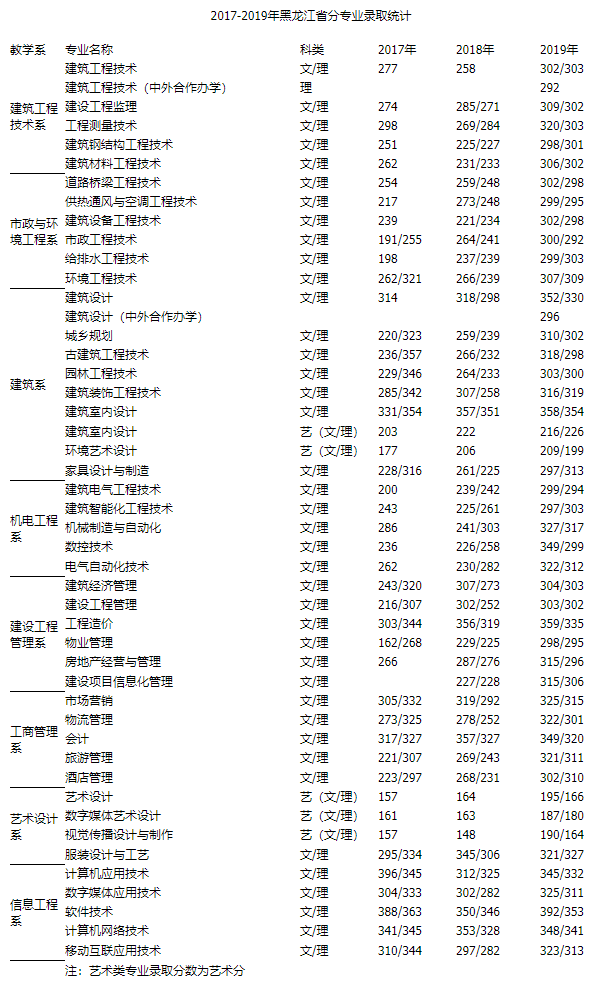 2017-2019年黑龙江省分专业录取统计

| 教学系 | 专业名称 | 科类 | 2017年 | 2018年 | 2019年 |
|---|---|---|---|---|---|
| 建筑工程技术系 | 建筑工程技术 | 文/理 | 277 | 258 | 302/303 |
| | 建筑工程技术（中外合作办学） | 理 | | | 292 |
| | 建设工程监理 | 文/理 | 274 | 285/271 | 309/302 |
| | 工程测量技术 | 文/理 | 298 | 269/284 | 320/303 |
| | 建筑钢结构工程技术 | 文/理 | 251 | 225/227 | 298/301 |
| | 建筑材料工程技术 | 文/理 | 262 | 231/233 | 306/302 |
| 市政与环境工程系 | 道路桥梁工程技术 | 文/理 | 254 | 259/248 | 302/298 |
| | 供热通风与空调工程技术 | 文/理 | 217 | 273/248 | 299/295 |
| | 建筑设备工程技术 | 文/理 | 239 | 221/234 | 302/298 |
| | 市政工程技术 | 文/理 | 191/255 | 264/241 | 300/292 |
| | 给排水工程技术 | 文/理 | 198 | 237/239 | 299/303 |
| | 环境工程技术 | 文/理 | 262/321 | 266/239 | 307/309 |
| 建筑系 | 建筑设计 | 文/理 | 314 | 318/298 | 352/330 |
| | 建筑设计（中外合作办学） | | | | 296 |
| | 城乡规划 | 文/理 | 220/323 | 259/239 | 310/302 |
| | 古建筑工程技术 | 文/理 | 236/357 | 266/232 | 318/298 |
| | 园林工程技术 | 文/理 | 229/346 | 264/233 | 303/300 |
| | 建筑装饰工程技术 | 文/理 | 285/342 | 307/258 | 316/319 |
| | 建筑室内设计 | 文/理 | 331/354 | 357/351 | 358/354 |
| | 建筑室内设计 | 艺（文/理） | 203 | 222 | 216/226 |
| | 环境艺术设计 | 艺（文/理） | 177 | 206 | 209/199 |
| | 家具设计与制造 | 文/理 | 228/316 | 261/225 | 297/313 |
| 机电工程系 | 建筑电气工程技术 | 文/理 | 200 | 239/242 | 299/294 |
| | 建筑智能化工程技术 | 文/理 | 243 | 225/261 | 297/303 |
| | 机械制造与自动化 | 文/理 | 286 | 241/303 | 327/317 |
| | 数控技术 | 文/理 | 236 | 226/258 | 349/299 |
| | 电气自动化技术 | 文/理 | 262 | 230/282 | 322/312 |
| 建设工程管理系 | 建筑经济管理 | 文/理 | 243/320 | 307/273 | 304/303 |
| | 建设工程管理 | 文/理 | 216/307 | 302/252 | 303/302 |
| | 工程造价 | 文/理 | 303/344 | 356/319 | 359/335 |
| | 物业管理 | 文/理 | 162/268 | 229/225 | 298/295 |
| | 房地产经营与管理 | 文/理 | 266 | 287/276 | 315/296 |
| | 建设项目信息化管理 | 文/理 | | 227/228 | 315/306 |
| 工商管理系 | 市场营销 | 文/理 | 305/332 | 319/292 | 325/315 |
| | 物流管理 | 文/理 | 273/325 | 278/252 | 322/301 |
| | 会计 | 文/理 | 317/327 | 357/327 | 349/320 |
| | 旅游管理 | 文/理 | 221/307 | 269/243 | 321/311 |
| | 酒店管理 | 文/理 | 223/297 | 268/231 | 302/310 |
| 艺术设计系 | 艺术设计 | 艺（文/理） | 157 | 164 | 195/166 |
| | 数字媒体艺术设计 | 艺（文/理） | 161 | 163 | 187/180 |
| | 视觉传播设计与制作 | 艺（文/理） | 157 | 148 | 190/164 |
| | 服装设计与工艺 | 文/理 | 295/334 | 345/306 | 321/327 |
| 信息工程系 | 计算机应用技术 | 文/理 | 396/345 | 312/325 | 345/332 |
| | 数字媒体应用技术 | 文/理 | 304/333 | 302/282 | 325/311 |
| | 软件技术 | 文/理 | 388/363 | 350/346 | 392/353 |
| | 计算机网络技术 | 文/理 | 341/345 | 353/328 | 348/341 |
| | 移动互联应用技术 | 文/理 | 310/344 | 297/282 | 323/313 |

注：艺术类专业录取分数为艺术分